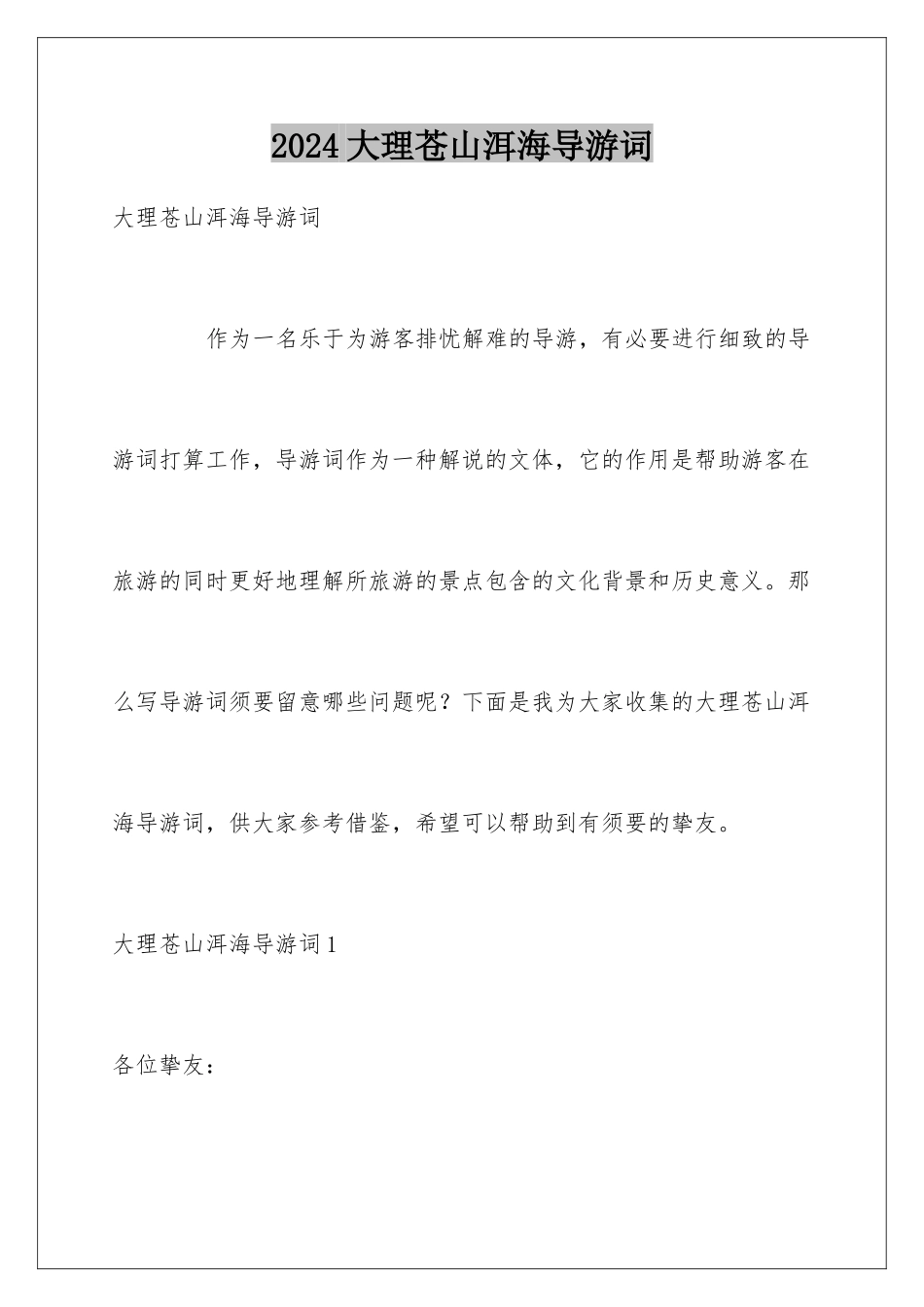 2024大理苍山洱海导游词

大理苍山洱海导游词

作为一名乐于为游客排忧解难的导游，有必要进行细致的导游词打算工作，导游词作为一种解说的文体，它的作用是帮助游客在旅游的同时更好地理解所旅游的景点包含的文化背景和历史意义。那么写导游词须要留意哪些问题呢？下面是我为大家收集的大理苍山洱海导游词，供大家参考借鉴，希望可以帮助到有须要的挚友。

大理苍山洱海导游词1

各位挚友：